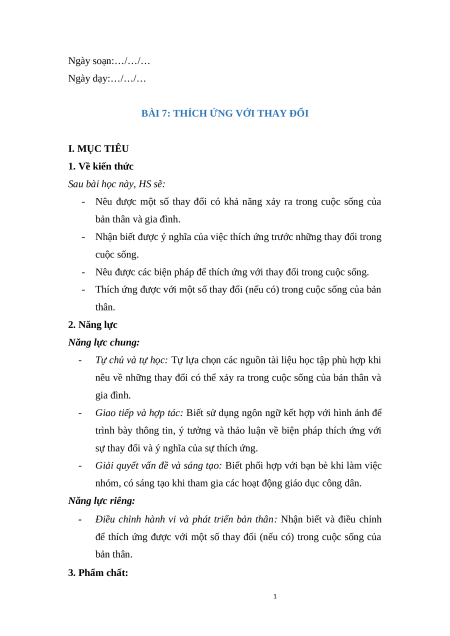 Ngày soạn:…/…/…
Ngày dạy:…/…/…

BÀI 7: THÍCH ỨNG VỚI THAY ĐỔI

I. MỤC TIÊU
1. Về kiến thức
Sau bài học này, HS sẽ:
- Nêu được một số thay đổi có khả năng xảy ra trong cuộc sống của bản thân và gia đình.
- Nhận biết được ý nghĩa của việc thích ứng trước những thay đổi trong cuộc sống.
- Nêu được các biện pháp để thích ứng với thay đổi trong cuộc sống.
- Thích ứng được với một số thay đổi (nếu có) trong cuộc sống của bản thân.
2. Năng lực
Năng lực chung:
- Tự chủ và tự học: Tự lựa chọn các nguồn tài liệu học tập phù hợp khi nêu về những thay đổi có thể xảy ra trong cuộc sống của bản thân và gia đình.
- Giao tiếp và hợp tác: Biết sử dụng ngôn ngữ kết hợp với hình ảnh để trình bày thông tin, ý tưởng và thảo luận về biện pháp thích ứng với sự thay đổi và ý nghĩa của sự thích ứng.
- Giải quyết vấn đề và sáng tạo: Biết phối hợp với bạn bè khi làm việc nhóm, có sáng tạo khi tham gia các hoạt động giáo dục công dân.
Năng lực riêng:
- Điều chỉnh hành vi và phát triển bản thân: Nhận biết và điều chỉnh để thích ứng được với một số thay đổi (nếu có) trong cuộc sống của bản thân.
3. Phẩm chất:

1